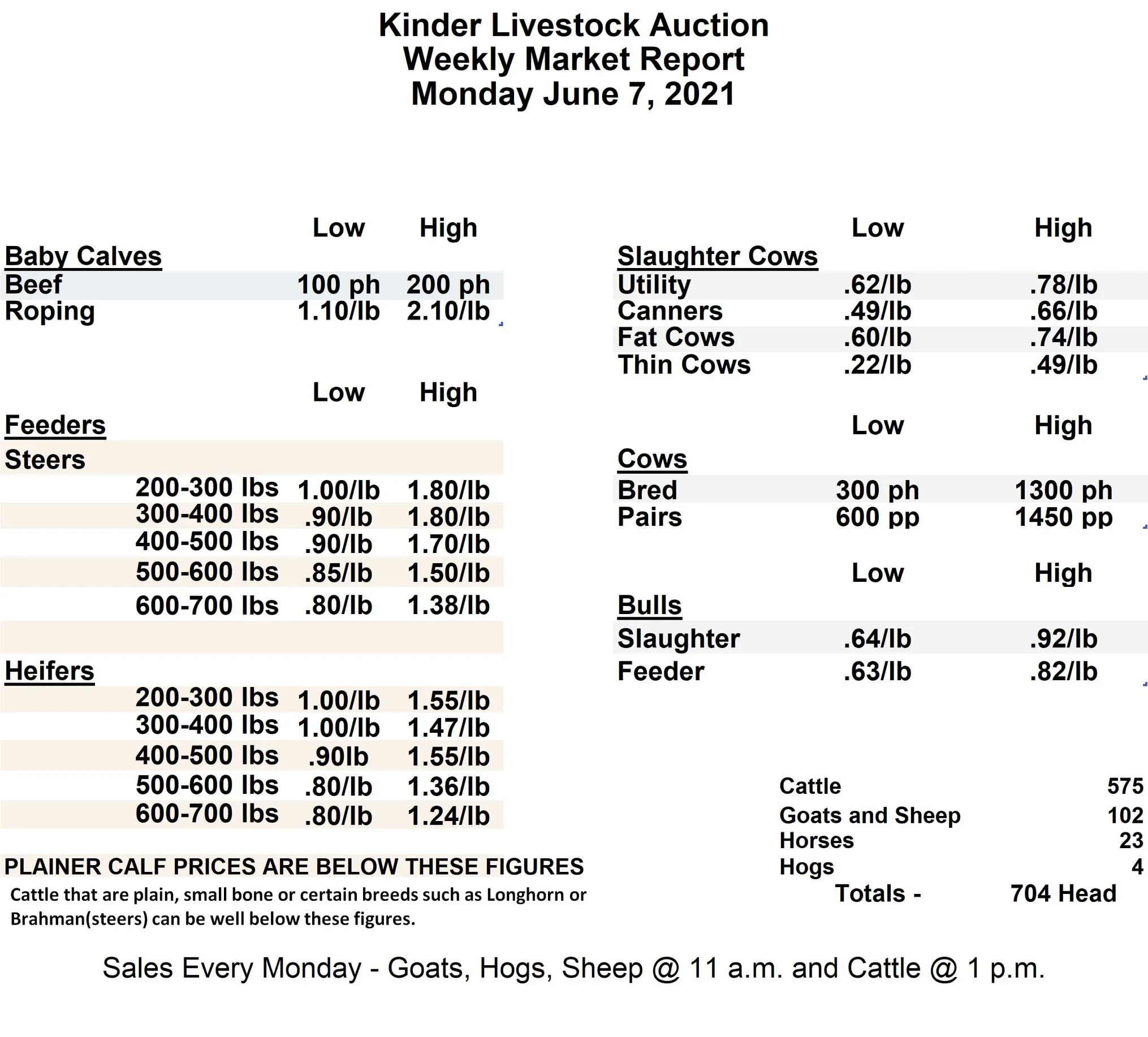 Kinder Livestock Auction
Weekly Market Report
Monday June 7, 2021

| | Low | High |
|---|---|---|
| Baby Calves | | |
| Beef | 100 ph | 200 ph |
| Roping | 1.10/lb | 2.10/lb |

| | Low | High |
|---|---|---|
| Feeders | | |
| Steers | | |
| 200-300 lbs | 1.00/lb | 1.80/lb |
| 300-400 lbs | .90/lb | 1.80/lb |
| 400-500 lbs | .90/lb | 1.70/lb |
| 500-600 lbs | .85/lb | 1.50/lb |
| 600-700 lbs | .80/lb | 1.38/lb |
| Heifers | | |
| 200-300 lbs | 1.00/lb | 1.55/lb |
| 300-400 lbs | 1.00/lb | 1.47/lb |
| 400-500 lbs | .90lb | 1.55/lb |
| 500-600 lbs | .80/lb | 1.36/lb |
| 600-700 lbs | .80/lb | 1.24/lb |

PLAINER CALF PRICES ARE BELOW THESE FIGURES
Cattle that are plain, small bone or certain breeds such as Longhorn or Brahman(steers) can be well below these figures.

| | Low | High |
|---|---|---|
| Slaughter Cows | | |
| Utility | .62/lb | .78/lb |
| Canners | .49/lb | .66/lb |
| Fat Cows | .60/lb | .74/lb |
| Thin Cows | .22/lb | .49/lb |

| | Low | High |
|---|---|---|
| Cows | | |
| Bred | 300 ph | 1300 ph |
| Pairs | 600 pp | 1450 pp |

| | Low | High |
|---|---|---|
| Bulls | | |
| Slaughter | .64/lb | .92/lb |
| Feeder | .63/lb | .82/lb |

| | |
|---|---|
| Cattle | 575 |
| Goats and Sheep | 102 |
| Horses | 23 |
| Hogs | 4 |
| Totals - | 704 Head |

Sales Every Monday - Goats, Hogs, Sheep @ 11 a.m. and Cattle @ 1 p.m.